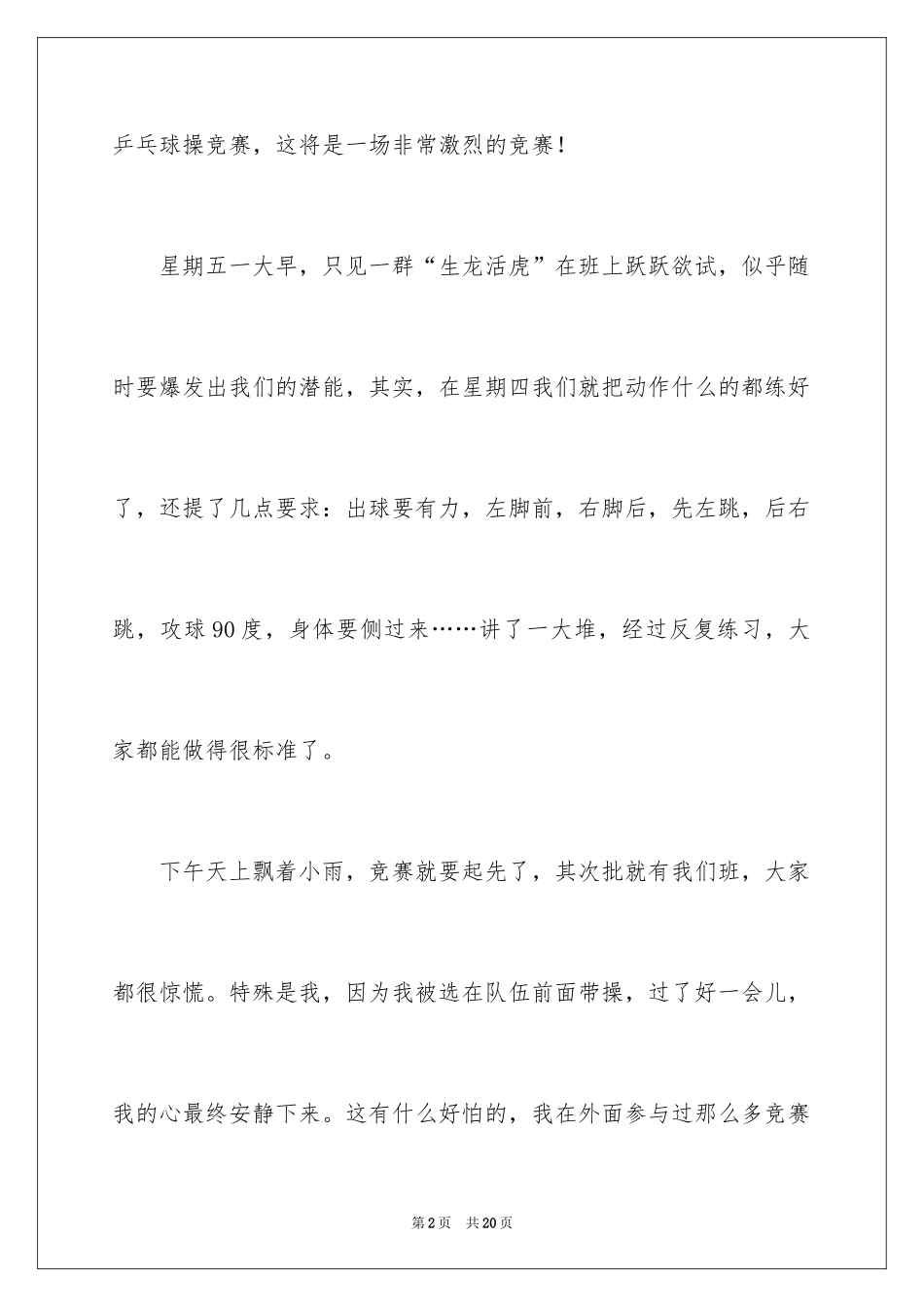 乒乓球操竞赛，这将是一场非常激烈的竞赛！

星期五一大早，只见一群“生龙活虎”在班上跃跃欲试，似乎随时要爆发出我们的潜能，其实，在星期四我们就把动作什么的都练好了，还提了几点要求：出球要有力，左脚前，右脚后，先左跳，后右跳，攻球90度，身体要侧过来……讲了一大堆，经过反复练习，大家都能做得很标准了。

下午天上飘着小雨，竞赛就要起先了，其次批就有我们班，大家都很惊慌。特殊是我，因为我被选在队伍前面带操，过了好一会儿，我的心最终安静下来。这有什么好怕的，我在外面参与过那么多竞赛

第2页 共20页